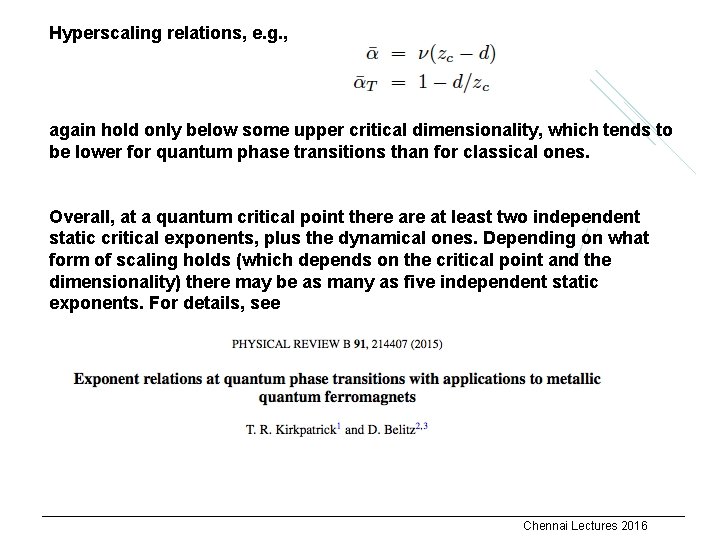 Hyperscaling relations, e.g.,

$\bar{\alpha} = \nu(z_c - d)$
$\bar{\alpha}_T = 1 - d/z_c$

again hold only below some upper critical dimensionality, which tends to be lower for quantum phase transitions than for classical ones.

Overall, at a quantum critical point there are at least two independent static critical exponents, plus the dynamical ones. Depending on what form of scaling holds (which depends on the critical point and the dimensionality) there may be as many as five independent static exponents. For details, see

PHYSICAL REVIEW B 91, 214407 (2015)

Exponent relations at quantum phase transitions with applications to metallic quantum ferromagnets

T. R. Kirkpatrick$^1$ and D. Belitz$^{2,3}$

Chennai Lectures 2016